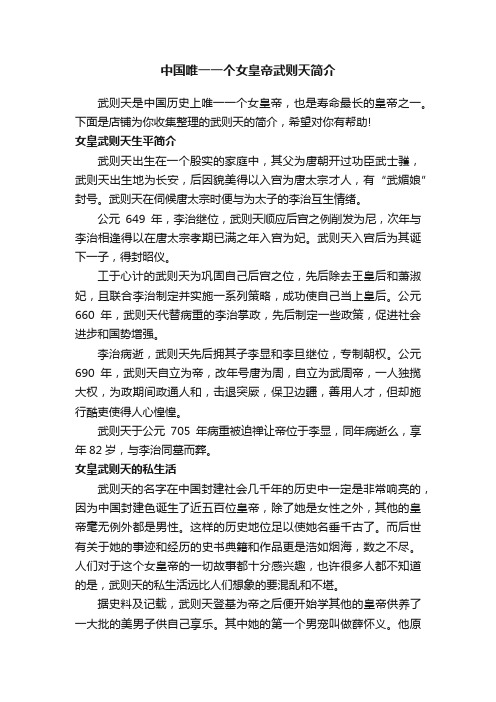 中国唯一一个女皇帝武则天简介

武则天是中国历史上唯一一个女皇帝，也是寿命最长的皇帝之一。下面是店铺为你收集整理的武则天的简介，希望对你有帮助!

女皇武则天生平简介

武则天出生在一个殷实的家庭中，其父为唐朝开过功臣武士彟，武则天出生地为长安，后因貌美得以入宫为唐太宗才人，有"武媚娘"封号。武则天在伺候唐太宗时便与为太子的李治互生情绪。

公元 649 年，李治继位，武则天顺应后宫之例削发为尼，次年与李治相逢得以在唐太宗孝期已满之年入宫为妃。武则天入宫后为其诞下一子，得封昭仪。

工于心计的武则天为巩固自己后宫之位，先后除去王皇后和萧淑妃，且联合李治制定并实施一系列策略，成功使自己当上皇后。公元 660 年，武则天代替病重的李治掌政，先后制定一些政策，促进社会进步和国势增强。

李治病逝，武则天先后拥其子李显和李旦继位，专制朝权。公元 690 年，武则天自立为帝，改年号唐为周，自立为武周帝，一人独揽大权，为政期间政通人和，击退突厥，保卫边疆，善用人才，但却施行酷吏使得人心惶惶。

武则天于公元 705 年病重被迫禅让帝位于李显，同年病逝么，享年 82 岁，与李治同墓而葬。

女皇武则天的私生活

武则天的名字在中国封建社会几千年的历史中一定是非常响亮的，因为中国封建色诞生了近五百位皇帝，除了她是女性之外，其他的皇帝毫无例外都是男性。这样的历史地位足以使她名垂千古了。而后世有关于她的事迹和经历的史书典籍和作品更是浩如烟海，数之不尽。人们对于这个女皇帝的一切故事都十分感兴趣，也许很多人都不知道的是，武则天的私生活远比人们想象的要混乱和不堪。

据史料及记载，武则天登基为帝之后便开始学其他的皇帝供养了一大批的美男子供自己享乐。其中她的第一个男宠叫做薛怀义。他原